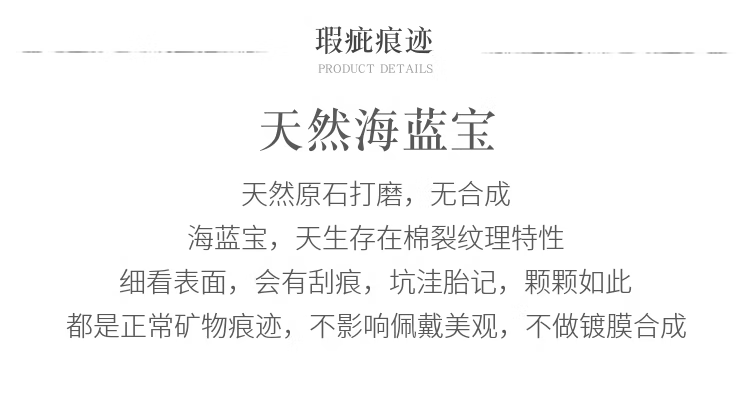 瑕疵痕迹
PRODUCT DETAILS

天然海蓝宝

天然原石打磨，无合成
海蓝宝，天生存在棉裂纹理特性
细看表面，会有刮痕，坑洼胎记，颗颗如此
都是正常矿物痕迹，不影响佩戴美观，不做镀膜合成